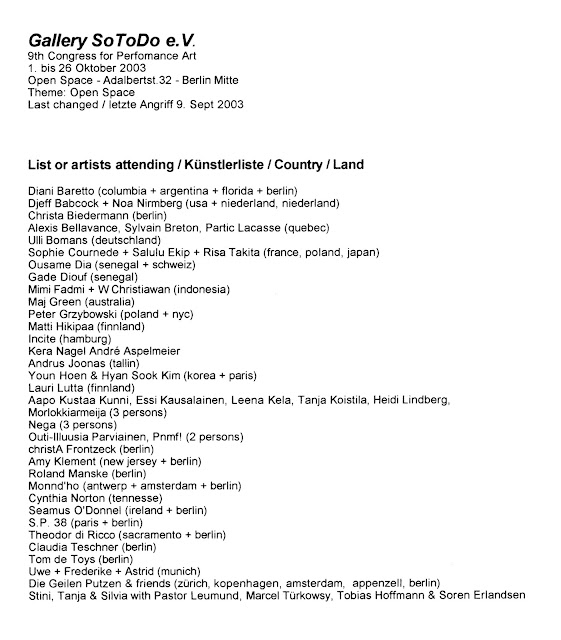 Gallery SoToDo e.V.
9th Congress for Perfomance Art
1. bis 26 Oktober 2003
Open Space - Adalbertst.32 - Berlin Mitte
Theme: Open Space
Last changed / letzte Angriff 9. Sept 2003

List or artists attending / Künstlerliste / Country / Land

Diani Baretto (columbia + argentina + florida + berlin)
Djeff Babcock + Noa Nirmberg (usa + niederland, niederland)
Christa Biedermann (berlin)
Alexis Bellavance, Sylvain Breton, Partic Lacasse (quebec)
Ulli Bomans (deutschland)
Sophie Cournede + Salulu Ekip + Risa Takita (france, poland, japan)
Ousame Dia (senegal + schweiz)
Gade Diouf (senegal)
Mimi Fadmi + W Christiawan (indonesia)
Maj Green (australia)
Peter Grzybowski (poland + nyc)
Matti Hikipaa (finnland)
Incite (hamburg)
Kera Nagel André Aspelmeier
Andrus Joonas (tallin)
Youn Hoen & Hyan Sook Kim (korea + paris)
Lauri Lutta (finnland)
Aapo Kustaa Kunni, Essi Kausalainen, Leena Kela, Tanja Koistila, Heidi Lindberg,
Morlokkiarmeija (3 persons)
Nega (3 persons)
Outi-Illuusia Parviainen, Pnmf! (2 persons)
christA Frontzeck (berlin)
Amy Klement (new jersey + berlin)
Roland Manske (berlin)
Monnd'ho (antwerp + amsterdam + berlin)
Cynthia Norton (tennesse)
Seamus O'Donnel (ireland + berlin)
S.P. 38 (paris + berlin)
Theodor di Ricco (sacramento + berlin)
Claudia Teschner (berlin)
Tom de Toys (berlin)
Uwe + Frederike + Astrid (munich)
Die Geilen Putzen & friends (zürich, kopenhagen, amsterdam, appenzell, berlin)
Stini, Tanja & Silvia with Pastor Leumund, Marcel Türkowsy, Tobias Hoffmann & Soren Erlandsen